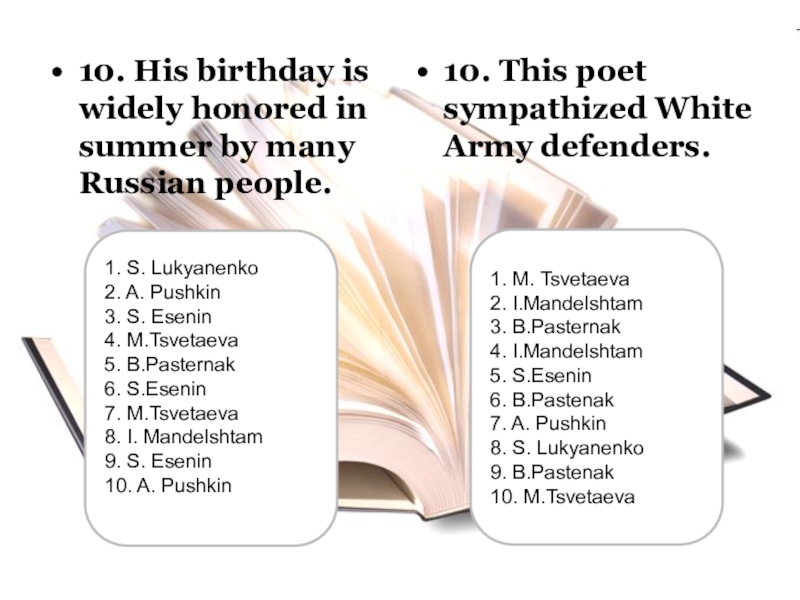 • 10. His birthday is widely honored in summer by many Russian people.

1. S. Lukyanenko
2. A. Pushkin
3. S. Esenin
4. M.Tsvetaeva
5. B.Pasternak
6. S.Esenin
7. M.Tsvetaeva
8. I. Mandelshtam
9. S. Esenin
10. A. Pushkin

• 10. This poet sympathized White Army defenders.

1. M. Tsvetaeva
2. I.Mandelshtam
3. B.Pasternak
4. I.Mandelshtam
5. S.Esenin
6. B.Pastenak
7. A. Pushkin
8. S. Lukyanenko
9. B.Pastenak
10. M.Tsvetaeva